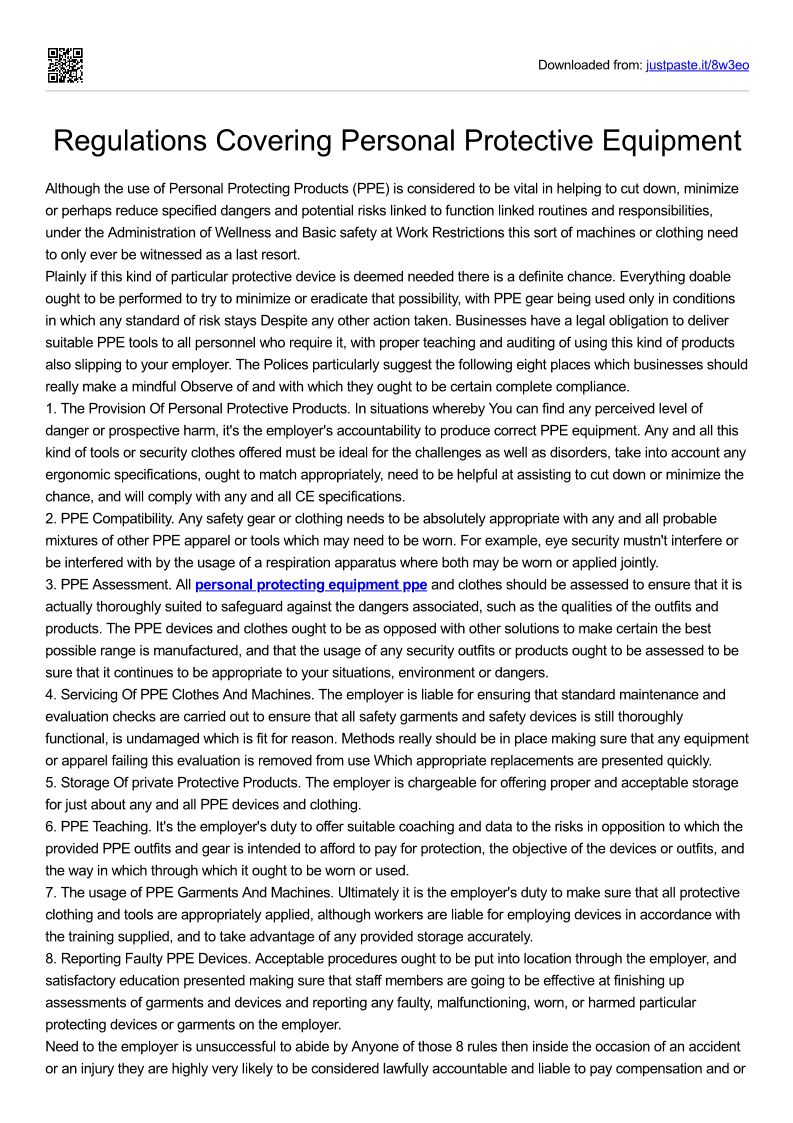 Downloaded from: justpaste.it/8w3eo

Regulations Covering Personal Protective Equipment

Although the use of Personal Protecting Products (PPE) is considered to be vital in helping to cut down, minimize or perhaps reduce specified dangers and potential risks linked to function linked routines and responsibilities, under the Administration of Wellness and Basic safety at Work Restrictions this sort of machines or clothing need to only ever be witnessed as a last resort.
Plainly if this kind of particular protective device is deemed needed there is a definite chance. Everything doable ought to be performed to try to minimize or eradicate that possibility, with PPE gear being used only in conditions in which any standard of risk stays Despite any other action taken. Businesses have a legal obligation to deliver suitable PPE tools to all personnel who require it, with proper teaching and auditing of using this kind of products also slipping to your employer. The Polices particularly suggest the following eight places which businesses should really make a mindful Observe of and with which they ought to be certain complete compliance.
1. The Provision Of Personal Protective Products. In situations whereby You can find any perceived level of danger or prospective harm, it's the employer's accountability to produce correct PPE equipment. Any and all this kind of tools or security clothes offered must be ideal for the challenges as well as disorders, take into account any ergonomic specifications, ought to match appropriately, need to be helpful at assisting to cut down or minimize the chance, and will comply with any and all CE specifications.
2. PPE Compatibility. Any safety gear or clothing needs to be absolutely appropriate with any and all probable mixtures of other PPE apparel or tools which may need to be worn. For example, eye security mustn't interfere or be interfered with by the usage of a respiration apparatus where both may be worn or applied jointly.
3. PPE Assessment. All personal protecting equipment ppe and clothes should be assessed to ensure that it is actually thoroughly suited to safeguard against the dangers associated, such as the qualities of the outfits and products. The PPE devices and clothes ought to be as opposed with other solutions to make certain the best possible range is manufactured, and that the usage of any security outfits or products ought to be assessed to be sure that it continues to be appropriate to your situations, environment or dangers.
4. Servicing Of PPE Clothes And Machines. The employer is liable for ensuring that standard maintenance and evaluation checks are carried out to ensure that all safety garments and safety devices is still thoroughly functional, is undamaged which is fit for reason. Methods really should be in place making sure that any equipment or apparel failing this evaluation is removed from use Which appropriate replacements are presented quickly.
5. Storage Of private Protective Products. The employer is chargeable for offering proper and acceptable storage for just about any and all PPE devices and clothing.
6. PPE Teaching. It's the employer's duty to offer suitable coaching and data to the risks in opposition to which the provided PPE outfits and gear is intended to afford to pay for protection, the objective of the devices or outfits, and the way in which through which it ought to be worn or used.
7. The usage of PPE Garments And Machines. Ultimately it is the employer's duty to make sure that all protective clothing and tools are appropriately applied, although workers are liable for employing devices in accordance with the training supplied, and to take advantage of any provided storage accurately.
8. Reporting Faulty PPE Devices. Acceptable procedures ought to be put into location through the employer, and satisfactory education presented making sure that staff members are going to be effective at finishing up assessments of garments and devices and reporting any faulty, malfunctioning, worn, or harmed particular protecting devices or garments on the employer.
Need to the employer is unsuccessful to abide by Anyone of those 8 rules then inside the occasion of an accident or an injury they are highly very likely to be considered lawfully accountable and liable to pay compensation and or